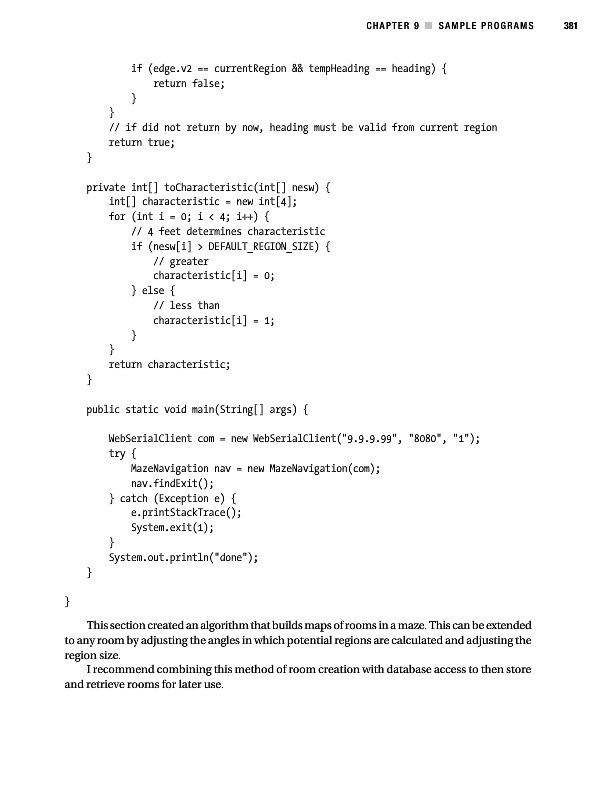 CHAPTER 9 ■ SAMPLE PROGRAMS 381

            if (edge.v2 == currentRegion && tempHeading == heading) {
                return false;
            }
        }
        // if did not return by now, heading must be valid from current region
        return true;
    }

    private int[] toCharacteristic(int[] nesw) {
        int[] characteristic = new int[4];
        for (int i = 0; i < 4; i++) {
            // 4 feet determines characteristic
            if (nesw[i] > DEFAULT_REGION_SIZE) {
                // greater
                characteristic[i] = 0;
            } else {
                // less than
                characteristic[i] = 1;
            }
        }
        return characteristic;
    }

    public static void main(String[] args) {

        WebSerialClient com = new WebSerialClient("9.9.9.99", "8080", "1");
        try {
            MazeNavigation nav = new MazeNavigation(com);
            nav.findExit();
        } catch (Exception e) {
            e.printStackTrace();
            System.exit(1);
        }
        System.out.println("done");
    }

}

This section created an algorithm that builds maps of rooms in a maze. This can be extended to any room by adjusting the angles in which potential regions are calculated and adjusting the region size.

I recommend combining this method of room creation with database access to then store and retrieve rooms for later use.